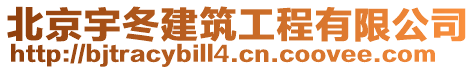 北京宇冬建筑工程有限公司
http://bjtracybill4.cn.coovee.com